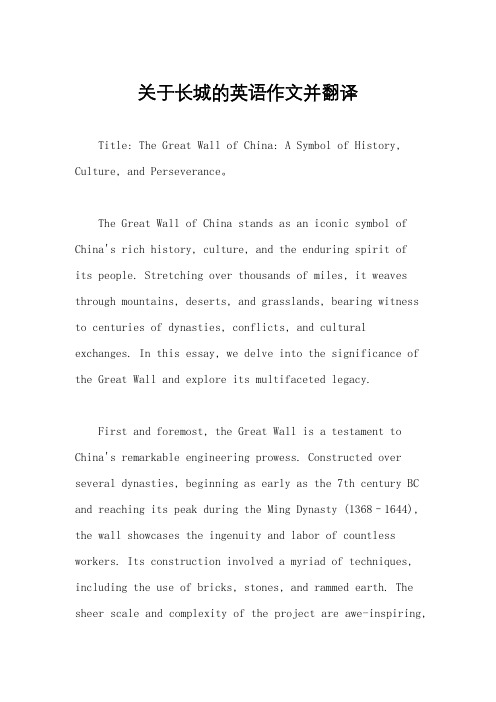 关于长城的英语作文并翻译

Title: The Great Wall of China: A Symbol of History, Culture, and Perseverance。

The Great Wall of China stands as an iconic symbol of China's rich history, culture, and the enduring spirit of its people. Stretching over thousands of miles, it weaves through mountains, deserts, and grasslands, bearing witness to centuries of dynasties, conflicts, and cultural exchanges. In this essay, we delve into the significance of the Great Wall and explore its multifaceted legacy.

First and foremost, the Great Wall is a testament to China's remarkable engineering prowess. Constructed over several dynasties, beginning as early as the 7th century BC and reaching its peak during the Ming Dynasty (1368–1644), the wall showcases the ingenuity and labor of countless workers. Its construction involved a myriad of techniques, including the use of bricks, stones, and rammed earth. The sheer scale and complexity of the project are awe-inspiring,